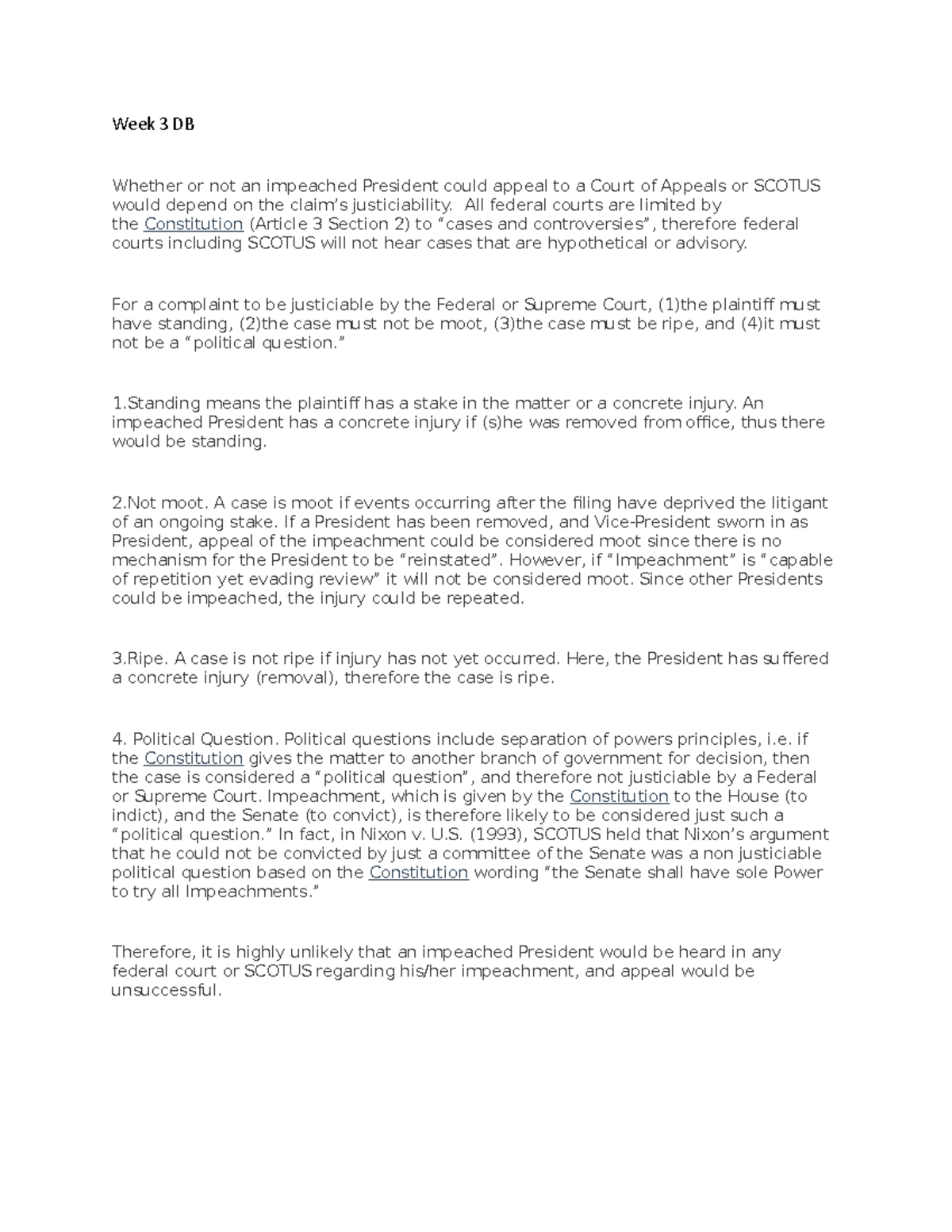 Week 3 DB

Whether or not an impeached President could appeal to a Court of Appeals or SCOTUS would depend on the claim's justiciability. All federal courts are limited by the Constitution (Article 3 Section 2) to "cases and controversies", therefore federal courts including SCOTUS will not hear cases that are hypothetical or advisory.

For a complaint to be justiciable by the Federal or Supreme Court, (1)the plaintiff must have standing, (2)the case must not be moot, (3)the case must be ripe, and (4)it must not be a "political question."

1.Standing means the plaintiff has a stake in the matter or a concrete injury. An impeached President has a concrete injury if (s)he was removed from office, thus there would be standing.

2.Not moot. A case is moot if events occurring after the filing have deprived the litigant of an ongoing stake. If a President has been removed, and Vice-President sworn in as President, appeal of the impeachment could be considered moot since there is no mechanism for the President to be "reinstated". However, if "Impeachment" is "capable of repetition yet evading review" it will not be considered moot. Since other Presidents could be impeached, the injury could be repeated.

3.Ripe. A case is not ripe if injury has not yet occurred. Here, the President has suffered a concrete injury (removal), therefore the case is ripe.

4. Political Question. Political questions include separation of powers principles, i.e. if the Constitution gives the matter to another branch of government for decision, then the case is considered a "political question", and therefore not justiciable by a Federal or Supreme Court. Impeachment, which is given by the Constitution to the House (to indict), and the Senate (to convict), is therefore likely to be considered just such a "political question." In fact, in Nixon v. U.S. (1993), SCOTUS held that Nixon's argument that he could not be convicted by just a committee of the Senate was a non justiciable political question based on the Constitution wording "the Senate shall have sole Power to try all Impeachments."

Therefore, it is highly unlikely that an impeached President would be heard in any federal court or SCOTUS regarding his/her impeachment, and appeal would be unsuccessful.